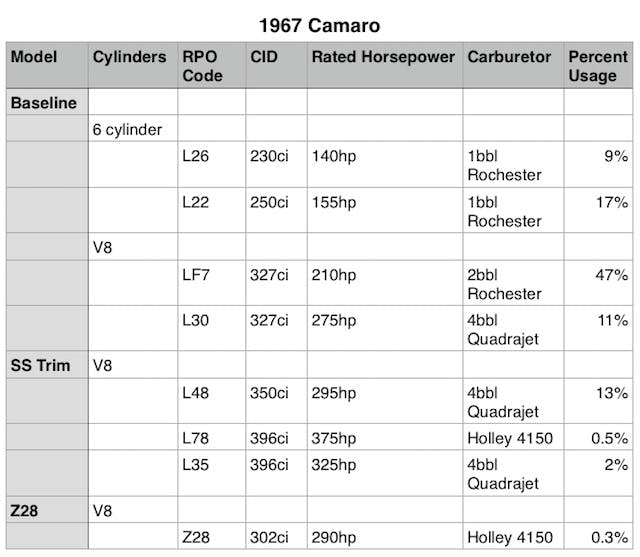 1967 Camaro

| Model | Cylinders | RPO Code | CID | Rated Horsepower | Carburetor | Percent Usage |
|---|---|---|---|---|---|---|
| Baseline | | | | | | |
| | 6 cylinder | | | | | |
| | | L26 | 230ci | 140hp | 1bbl Rochester | 9% |
| | | L22 | 250ci | 155hp | 1bbl Rochester | 17% |
| | V8 | | | | | |
| | | LF7 | 327ci | 210hp | 2bbl Rochester | 47% |
| | | L30 | 327ci | 275hp | 4bbl Quadrajet | 11% |
| SS Trim | V8 | | | | | |
| | | L48 | 350ci | 295hp | 4bbl Quadrajet | 13% |
| | | L78 | 396ci | 375hp | Holley 4150 | 0.5% |
| | | L35 | 396ci | 325hp | 4bbl Quadrajet | 2% |
| Z28 | V8 | | | | | |
| | | Z28 | 302ci | 290hp | Holley 4150 | 0.3% |